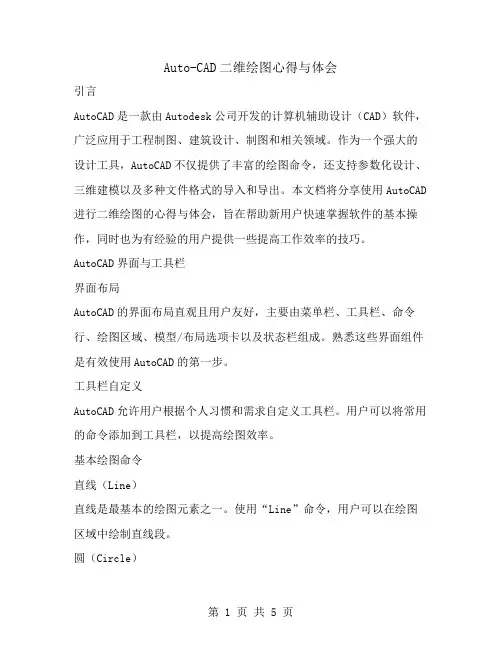 Auto-CAD二维绘图心得与体会

引言

AutoCAD是一款由Autodesk公司开发的计算机辅助设计（CAD）软件，广泛应用于工程制图、建筑设计、制图和相关领域。作为一个强大的设计工具，AutoCAD不仅提供了丰富的绘图命令，还支持参数化设计、三维建模以及多种文件格式的导入和导出。本文档将分享使用AutoCAD进行二维绘图的心得与体会，旨在帮助新用户快速掌握软件的基本操作，同时也为有经验的用户提供一些提高工作效率的技巧。

AutoCAD界面与工具栏

界面布局

AutoCAD的界面布局直观且用户友好，主要由菜单栏、工具栏、命令行、绘图区域、模型/布局选项卡以及状态栏组成。熟悉这些界面组件是有效使用AutoCAD的第一步。

工具栏自定义

AutoCAD允许用户根据个人习惯和需求自定义工具栏。用户可以将常用的命令添加到工具栏，以提高绘图效率。

基本绘图命令

直线（Line）

直线是最基本的绘图元素之一。使用“Line”命令，用户可以在绘图区域中绘制直线段。

圆（Circle）

第 1 页 共 5 页